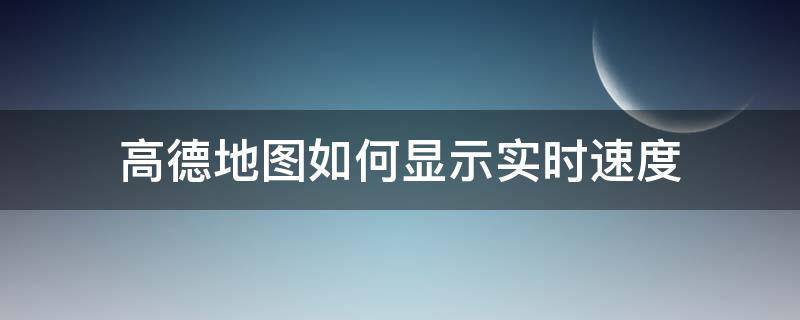 高德地图如何显示实时速度